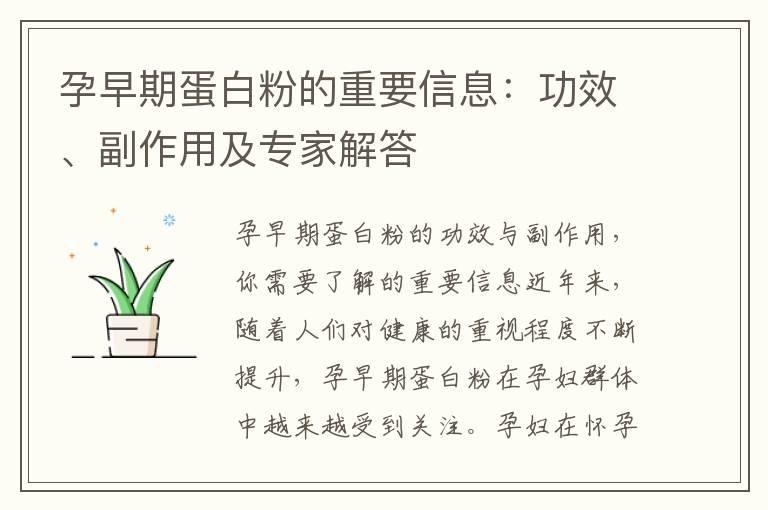 孕早期蛋白粉的重要信息：功效、副作用及专家解答

孕早期蛋白粉的功效与副作用，你需要了解的重要信息近年来，随着人们对健康的重视程度不断提升，孕早期蛋白粉在孕妇群体中越来越受到关注。孕妇在怀孕